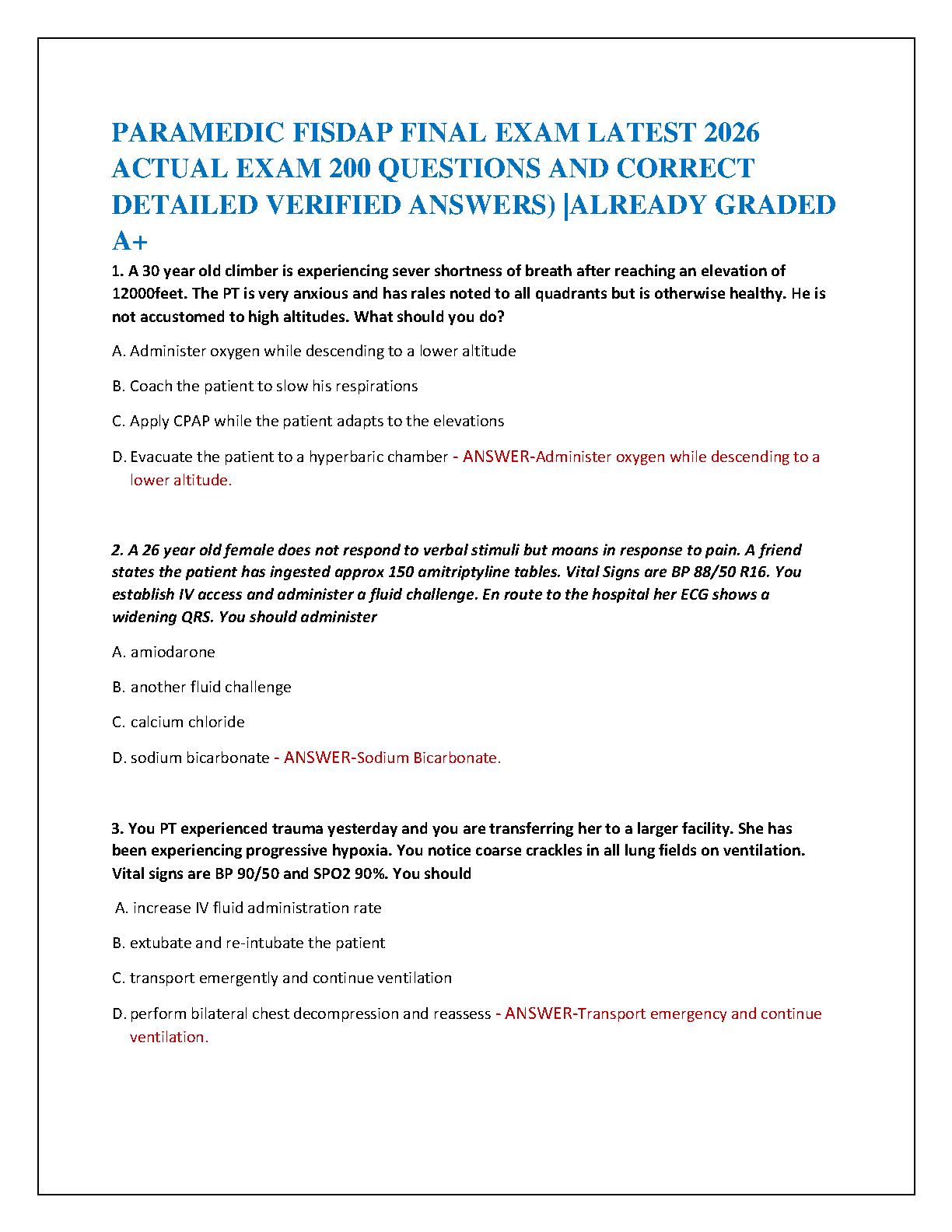 PARAMEDIC FISDAP FINAL EXAM LATEST 2026 ACTUAL EXAM 200 QUESTIONS AND CORRECT DETAILED VERIFIED ANSWERS) |ALREADY GRADED A+

1. A 30 year old climber is experiencing sever shortness of breath after reaching an elevation of 12000feet. The PT is very anxious and has rales noted to all quadrants but is otherwise healthy. He is not accustomed to high altitudes. What should you do?

A. Administer oxygen while descending to a lower altitude

B. Coach the patient to slow his respirations

C. Apply CPAP while the patient adapts to the elevations

D. Evacuate the patient to a hyperbaric chamber - ANSWER-Administer oxygen while descending to a lower altitude.

2. A 26 year old female does not respond to verbal stimuli but moans in response to pain. A friend states the patient has ingested approx 150 amitriptyline tables. Vital Signs are BP 88/50 R16. You establish IV access and administer a fluid challenge. En route to the hospital her ECG shows a widening QRS. You should administer

A. amiodarone

B. another fluid challenge

C. calcium chloride

D. sodium bicarbonate - ANSWER-Sodium Bicarbonate.

3. You PT experienced trauma yesterday and you are transferring her to a larger facility. She has been experiencing progressive hypoxia. You notice coarse crackles in all lung fields on ventilation. Vital signs are BP 90/50 and SPO2 90%. You should

A. increase IV fluid administration rate

B. extubate and re-intubate the patient

C. transport emergently and continue ventilation

D. perform bilateral chest decompression and reassess - ANSWER-Transport emergency and continue ventilation.